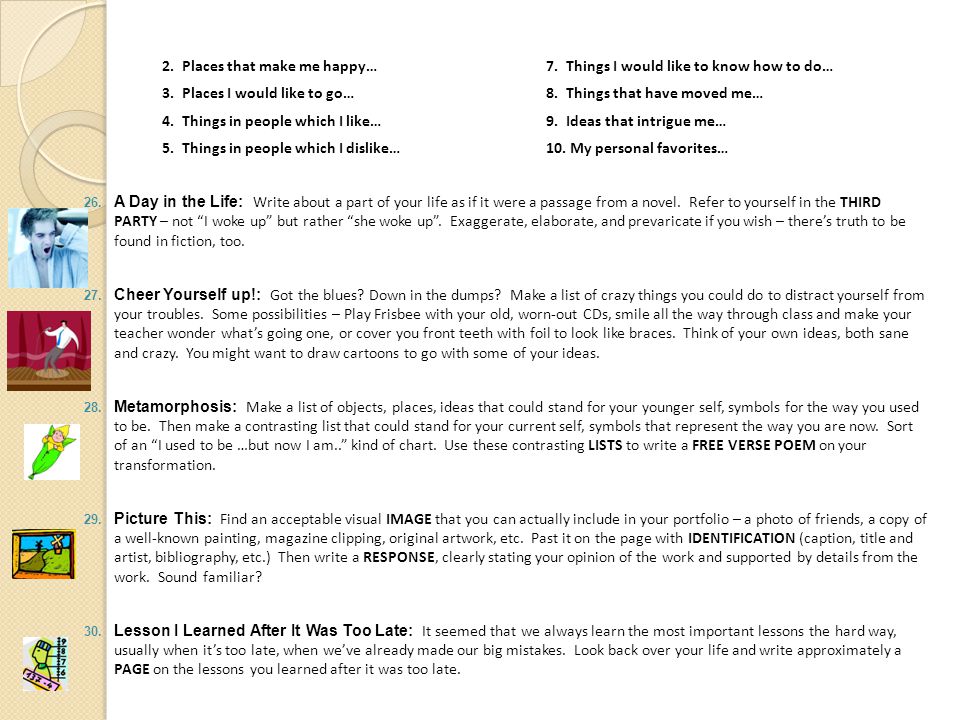 2. Places that make me happy…
3. Places I would like to go…
4. Things in people which I like…
5. Things in people which I dislike…

7. Things I would like to know how to do…
8. Things that have moved me…
9. Ideas that intrigue me…
10. My personal favorites…

26. A Day in the Life: Write about a part of your life as if it were a passage from a novel. Refer to yourself in the THIRD PARTY – not "I woke up" but rather "she woke up". Exaggerate, elaborate, and prevaricate if you wish – there's truth to be found in fiction, too.

27. Cheer Yourself up!: Got the blues? Down in the dumps? Make a list of crazy things you could do to distract yourself from your troubles. Some possibilities – Play Frisbee with your old, worn-out CDs, smile all the way through class and make your teacher wonder what's going one, or cover you front teeth with foil to look like braces. Think of your own ideas, both sane and crazy. You might want to draw cartoons to go with some of your ideas.

28. Metamorphosis: Make a list of objects, places, ideas that could stand for your younger self, symbols for the way you used to be. Then make a contrasting list that could stand for your current self, symbols that represent the way you are now. Sort of an "I used to be …but now I am.." kind of chart. Use these contrasting LISTS to write a FREE VERSE POEM on your transformation.

29. Picture This: Find an acceptable visual IMAGE that you can actually include in your portfolio – a photo of friends, a copy of a well-known painting, magazine clipping, original artwork, etc. Past it on the page with IDENTIFICATION (caption, title and artist, bibliography, etc.) Then write a RESPONSE, clearly stating your opinion of the work and supported by details from the work. Sound familiar?

30. Lesson I Learned After It Was Too Late: It seemed that we always learn the most important lessons the hard way, usually when it's too late, when we've already made our big mistakes. Look back over your life and write approximately a PAGE on the lessons you learned after it was too late.